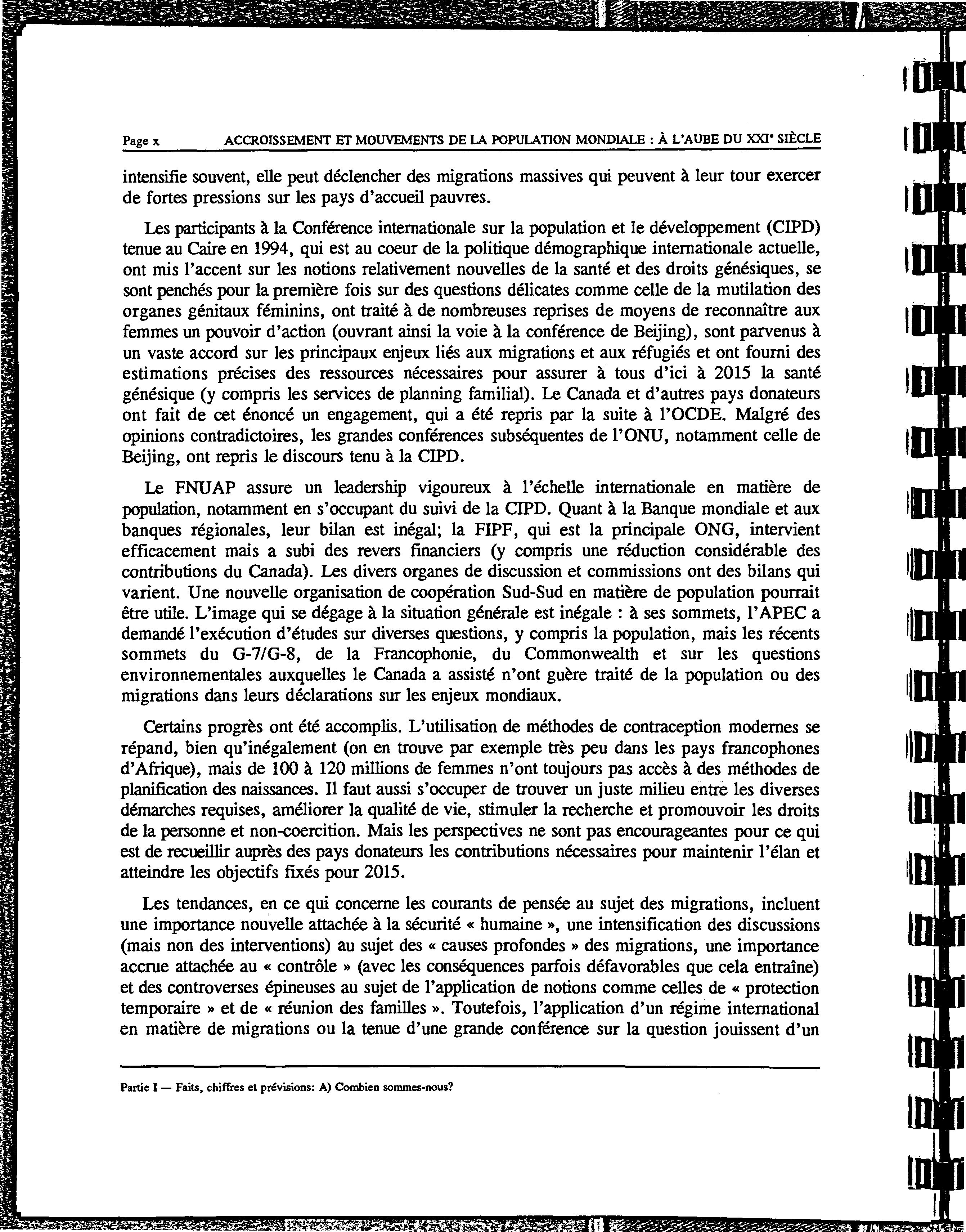 Page x ACCROISSEMENT ET MOUVEMENTS DE LA POPULATION MONDIALE : À L'AUBE DU XXIᵉ SIÈCLE

intensifie souvent, elle peut déclencher des migrations massives qui peuvent à leur tour exercer de fortes pressions sur les pays d'accueil pauvres.

Les participants à la Conférence internationale sur la population et le développement (CIPD) tenue au Caire en 1994, qui est au coeur de la politique démographique internationale actuelle, ont mis l'accent sur les notions relativement nouvelles de la santé et des droits génésiques, se sont penchés pour la première fois sur des questions délicates comme celle de la mutilation des organes génitaux féminins, ont traité à de nombreuses reprises de moyens de reconnaître aux femmes un pouvoir d'action (ouvrant ainsi la voie à la conférence de Beijing), sont parvenus à un vaste accord sur les principaux enjeux liés aux migrations et aux réfugiés et ont fourni des estimations précises des ressources nécessaires pour assurer à tous d'ici à 2015 la santé génésique (y compris les services de planning familial). Le Canada et d'autres pays donateurs ont fait de cet énoncé un engagement, qui a été repris par la suite à l'OCDE. Malgré des opinions contradictoires, les grandes conférences subséquentes de l'ONU, notamment celle de Beijing, ont repris le discours tenu à la CIPD.

Le FNUAP assure un leadership vigoureux à l'échelle internationale en matière de population, notamment en s'occupant du suivi de la CIPD. Quant à la Banque mondiale et aux banques régionales, leur bilan est inégal; la FIPF, qui est la principale ONG, intervient efficacement mais a subi des revers financiers (y compris une réduction considérable des contributions du Canada). Les divers organes de discussion et commissions ont des bilans qui varient. Une nouvelle organisation de coopération Sud-Sud en matière de population pourrait être utile. L'image qui se dégage à la situation générale est inégale : à ses sommets, l'APEC a demandé l'exécution d'études sur diverses questions, y compris la population, mais les récents sommets du G-7/G-8, de la Francophonie, du Commonwealth et sur les questions environnementales auxquelles le Canada a assisté n'ont guère traité de la population ou des migrations dans leurs déclarations sur les enjeux mondiaux.

Certains progrès ont été accomplis. L'utilisation de méthodes de contraception modernes se répand, bien qu'inégalement (on en trouve par exemple très peu dans les pays francophones d'Afrique), mais de 100 à 120 millions de femmes n'ont toujours pas accès à des méthodes de planification des naissances. Il faut aussi s'occuper de trouver un juste milieu entre les diverses démarches requises, améliorer la qualité de vie, stimuler la recherche et promouvoir les droits de la personne et non-coercition. Mais les perspectives ne sont pas encourageantes pour ce qui est de recueillir auprès des pays donateurs les contributions nécessaires pour maintenir l'élan et atteindre les objectifs fixés pour 2015.

Les tendances, en ce qui concerne les courants de pensée au sujet des migrations, incluent une importance nouvelle attachée à la sécurité « humaine », une intensification des discussions (mais non des interventions) au sujet des « causes profondes » des migrations, une importance accrue attachée au « contrôle » (avec les conséquences parfois défavorables que cela entraîne) et des controverses épineuses au sujet de l'application de notions comme celles de « protection temporaire » et de « réunion des familles ». Toutefois, l'application d'un régime international en matière de migrations ou la tenue d'une grande conférence sur la question jouissent d'un

Partie I — Faits, chiffres et prévisions: A) Combien sommes-nous?